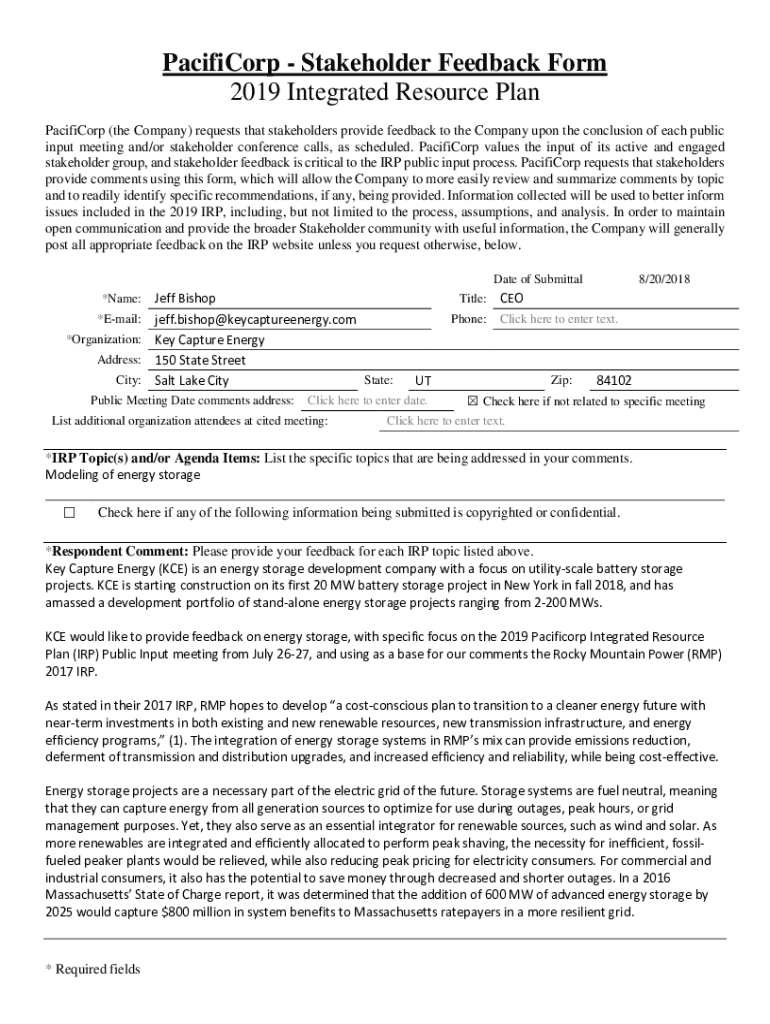 PacifiCorp - Stakeholder Feedback Form
2019 Integrated Resource Plan

PacifiCorp (the Company) requests that stakeholders provide feedback to the Company upon the conclusion of each public input meeting and/or stakeholder conference calls, as scheduled. PacifiCorp values the input of its active and engaged stakeholder group, and stakeholder feedback is critical to the IRP public input process. PacifiCorp requests that stakeholders provide comments using this form, which will allow the Company to more easily review and summarize comments by topic and to readily identify specific recommendations, if any, being provided. Information collected will be used to better inform issues included in the 2019 IRP, including, but not limited to the process, assumptions, and analysis. In order to maintain open communication and provide the broader Stakeholder community with useful information, the Company will generally post all appropriate feedback on the IRP website unless you request otherwise, below.

Date of Submittal 8/20/2018

*Name: Jeff Bishop Title: CEO

*E-mail: jeff.bishop@keycaptureenergy.com Phone: Click here to enter text.

*Organization: Key Capture Energy

Address: 150 State Street

City: Salt Lake City State: UT Zip: 84102

Public Meeting Date comments address: Click here to enter date. ☒ Check here if not related to specific meeting

List additional organization attendees at cited meeting: Click here to enter text.

*IRP Topic(s) and/or Agenda Items: List the specific topics that are being addressed in your comments.
Modeling of energy storage

☐ Check here if any of the following information being submitted is copyrighted or confidential.

*Respondent Comment: Please provide your feedback for each IRP topic listed above.
Key Capture Energy (KCE) is an energy storage development company with a focus on utility-scale battery storage projects. KCE is starting construction on its first 20 MW battery storage project in New York in fall 2018, and has amassed a development portfolio of stand-alone energy storage projects ranging from 2-200 MWs.

KCE would like to provide feedback on energy storage, with specific focus on the 2019 Pacificorp Integrated Resource Plan (IRP) Public Input meeting from July 26-27, and using as a base for our comments the Rocky Mountain Power (RMP) 2017 IRP.

As stated in their 2017 IRP, RMP hopes to develop "a cost-conscious plan to transition to a cleaner energy future with near-term investments in both existing and new renewable resources, new transmission infrastructure, and energy efficiency programs," (1). The integration of energy storage systems in RMP's mix can provide emissions reduction, deferment of transmission and distribution upgrades, and increased efficiency and reliability, while being cost-effective.

Energy storage projects are a necessary part of the electric grid of the future. Storage systems are fuel neutral, meaning that they can capture energy from all generation sources to optimize for use during outages, peak hours, or grid management purposes. Yet, they also serve as an essential integrator for renewable sources, such as wind and solar. As more renewables are integrated and efficiently allocated to perform peak shaving, the necessity for inefficient, fossil-fueled peaker plants would be relieved, while also reducing peak pricing for electricity consumers. For commercial and industrial consumers, it also has the potential to save money through decreased and shorter outages. In a 2016 Massachusetts' State of Charge report, it was determined that the addition of 600 MW of advanced energy storage by 2025 would capture $800 million in system benefits to Massachusetts ratepayers in a more resilient grid.

* Required fields